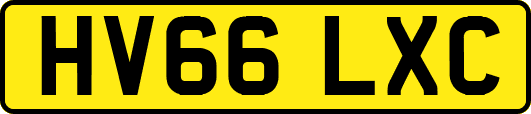 HV66 LXC